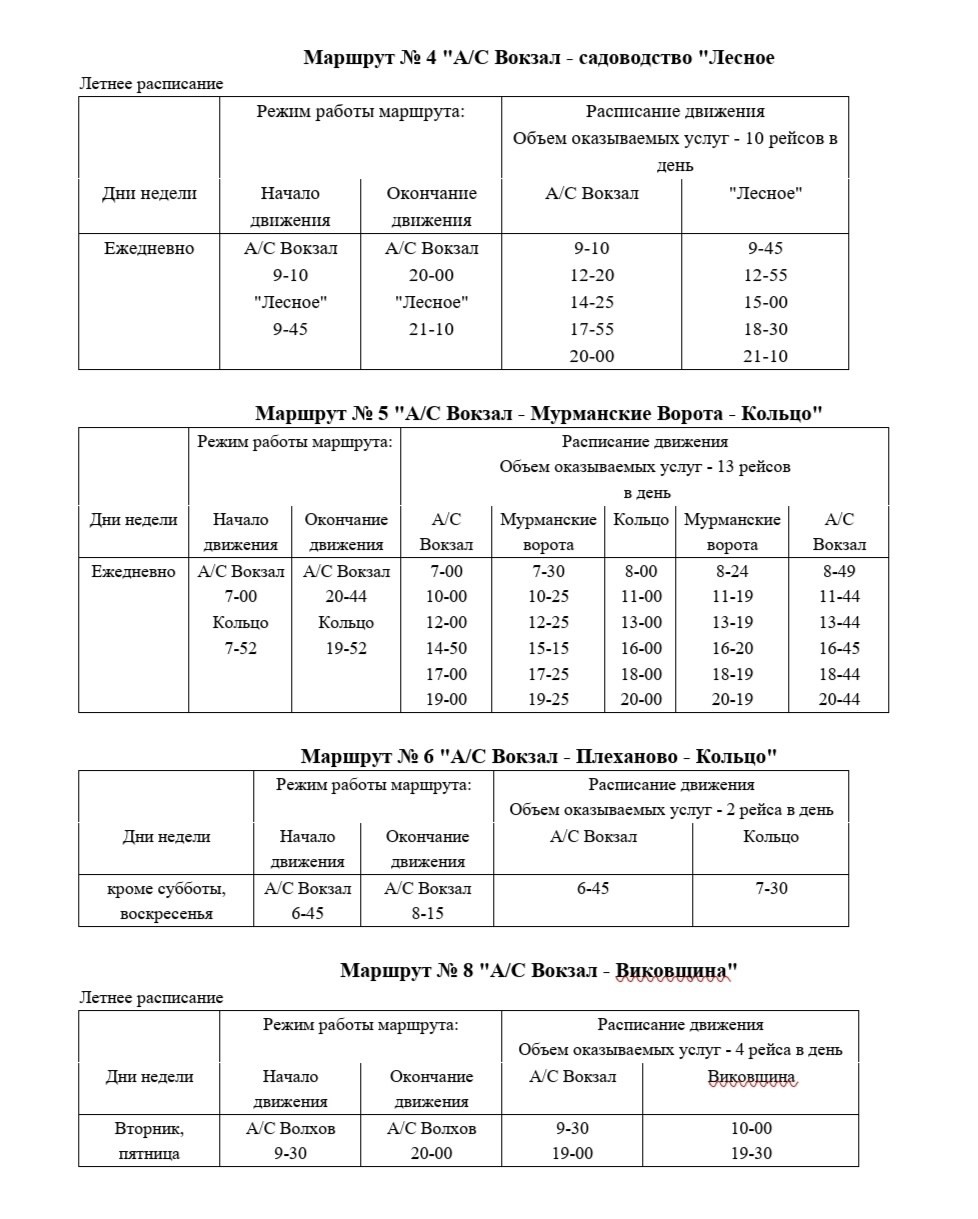 Маршрут № 4 "А/С Вокзал - садоводство "Лесное

Летнее расписание

| | Режим работы маршрута: | | Расписание движения Объем оказываемых услуг - 10 рейсов в день | |
|---|---|---|---|---|
| Дни недели | Начало движения | Окончание движения | А/С Вокзал | "Лесное" |
| Ежедневно | А/С Вокзал 9-10 "Лесное" 9-45 | А/С Вокзал 20-00 "Лесное" 21-10 | 9-10 12-20 14-25 17-55 20-00 | 9-45 12-55 15-00 18-30 21-10 |

Маршрут № 5 "А/С Вокзал - Мурманские Ворота - Кольцо"

| | Режим работы маршрута: | | Расписание движения Объем оказываемых услуг - 13 рейсов в день | | | | |
|---|---|---|---|---|---|---|---|
| Дни недели | Начало движения | Окончание движения | А/С Вокзал | Мурманские ворота | Кольцо | Мурманские ворота | А/С Вокзал |
| Ежедневно | А/С Вокзал 7-00 Кольцо 7-52 | А/С Вокзал 20-44 Кольцо 19-52 | 7-00 10-00 12-00 14-50 17-00 19-00 | 7-30 10-25 12-25 15-15 17-25 19-25 | 8-00 11-00 13-00 16-00 18-00 20-00 | 8-24 11-19 13-19 16-20 18-19 20-19 | 8-49 11-44 13-44 16-45 18-44 20-44 |

Маршрут № 6 "А/С Вокзал - Плеханово - Кольцо"

| | Режим работы маршрута: | | Расписание движения Объем оказываемых услуг - 2 рейса в день | |
|---|---|---|---|---|
| Дни недели | Начало движения | Окончание движения | А/С Вокзал | Кольцо |
| кроме субботы, воскресенья | А/С Вокзал 6-45 | А/С Вокзал 8-15 | 6-45 | 7-30 |

Маршрут № 8 "А/С Вокзал - Виковщина"

Летнее расписание

| | Режим работы маршрута: | | Расписание движения Объем оказываемых услуг - 4 рейса в день | |
|---|---|---|---|---|
| Дни недели | Начало движения | Окончание движения | А/С Вокзал | Виковщина |
| Вторник, пятница | А/С Волхов 9-30 | А/С Волхов 20-00 | 9-30 19-00 | 10-00 19-30 |